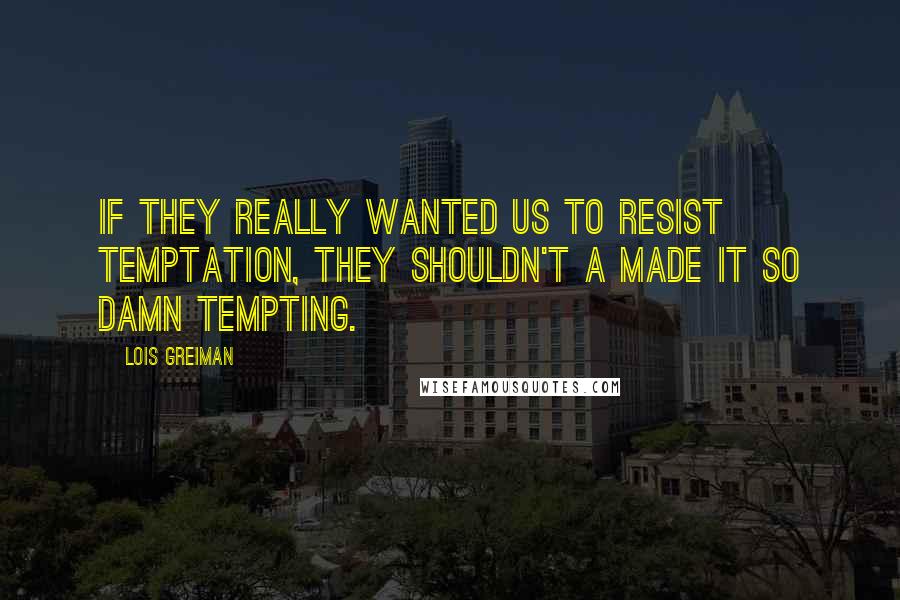 IF THEY REALLY WANTED US TO RESIST TEMPTATION, THEY SHOULDN'T A MADE IT SO DAMN TEMPTING.

LOIS GREIMAN

WISEFAMOUSQUOTES.COM